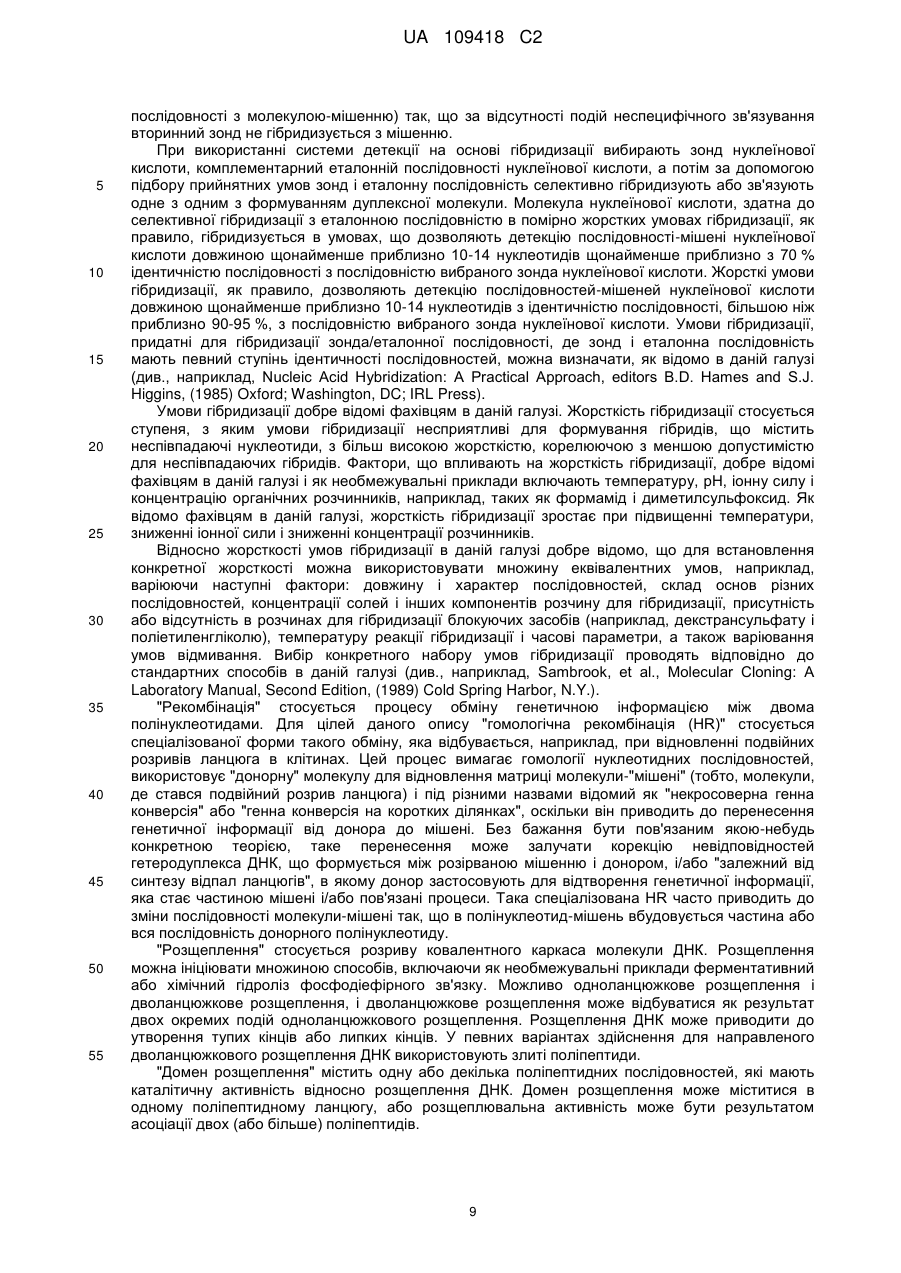 UA 109418 C2

послідовності з молекулою-мішенню) так, що за відсутності подій неспецифічного зв'язування вторинний зонд не гібридизується з мішенню.

При використанні системи детекції на основі гібридизації вибирають зонд нуклеїнової кислоти, комплементарний еталонній послідовності нуклеїнової кислоти, а потім за допомогою
5 підбору прийнятних умов зонд і еталонну послідовність селективно гібридизують або зв'язують одне з одним з формуванням дуплексної молекули. Молекула нуклеїнової кислоти, здатна до селективної гібридизації з еталонною послідовністю в помірно жорстких умовах гібридизації, як правило, гібридизується в умовах, що дозволяють детекцію послідовності-мішені нуклеїнової кислоти довжиною щонайменше приблизно 10-14 нуклеотидів щонайменше приблизно з 70 %
10 ідентичністю послідовності з послідовністю вибраного зонда нуклеїнової кислоти. Жорсткі умови гібридизації, як правило, дозволяють детекцію послідовностей-мішеней нуклеїнової кислоти довжиною щонайменше приблизно 10-14 нуклеотидів з ідентичністю послідовності, більшою ніж приблизно 90-95 %, з послідовністю вибраного зонда нуклеїнової кислоти. Умови гібридизації, придатні для гібридизації зонда/еталонної послідовності, де зонд і еталонна послідовність
15 мають певний ступінь ідентичності послідовностей, можна визначати, як відомо в даній галузі (див., наприклад, Nucleic Acid Hybridization: A Practical Approach, editors B.D. Hames and S.J. Higgins, (1985) Oxford; Washington, DC; IRL Press).

Умови гібридизації добре відомі фахівцям в даній галузі. Жорсткість гібридизації стосується ступеня, з яким умови гібридизації несприятливі для формування гібридів, що містить
20 неспівпадаючі нуклеотиди, з більш високою жорсткістю, корелюючою з меншою допустимістю для неспівпадаючих гібридів. Фактори, що впливають на жорсткість гібридизації, добре відомі фахівцям в даній галузі і як необмежувальні приклади включають температуру, pH, іонну силу і концентрацію органічних розчинників, наприклад, таких як формамід і диметилсульфоксид. Як відомо фахівцям в даній галузі, жорсткість гібридизації зростає при підвищенні температури,
25 зниженні іонної сили і зниженні концентрації розчинників.

Відносно жорсткості умов гібридизації в даній галузі добре відомо, що для встановлення конкретної жорсткості можна використовувати множину еквівалентних умов, наприклад, варіюючи наступні фактори: довжину і характер послідовностей, склад основ різних послідовностей, концентрації солей і інших компонентів розчину для гібридизації, присутність
30 або відсутність в розчинах для гібридизації блокуючих засобів (наприклад, декстрансульфату і поліетиленгліколю), температуру реакції гібридизації і часові параметри, а також варіювання умов відмивання. Вибір конкретного набору умов гібридизації проводять відповідно до стандартних способів в даній галузі (див., наприклад, Sambrook, et al., Molecular Cloning: A Laboratory Manual, Second Edition, (1989) Cold Spring Harbor, N.Y.).
35 "Рекомбінація" стосується процесу обміну генетичною інформацією між двома полінуклеотидами. Для цілей даного опису "гомологічна рекомбінація (HR)" стосується спеціалізованої форми такого обміну, яка відбувається, наприклад, при відновленні подвійних розривів ланцюга в клітинах. Цей процес вимагає гомології нуклеотидних послідовностей, використовує "донорну" молекулу для відновлення матриці молекули-"мішені" (тобто, молекули,
40 де стався подвійний розрив ланцюга) і під різними назвами відомий як "некросоверна генна конверсія" або "генна конверсія на коротких ділянках", оскільки він приводить до перенесення генетичної інформації від донора до мішені. Без бажання бути пов'язаним якою-небудь конкретною теорією, таке перенесення може залучати корекцію невідповідностей гетеродуплекса ДНК, що формується між розірваною мішенню і донором, і/або "залежний від
45 синтезу відпал ланцюгів", в якому донор застосовують для відтворення генетичної інформації, яка стає частиною мішені і/або пов'язані процеси. Така спеціалізована HR часто приводить до зміни послідовності молекули-мішені так, що в полінуклеотид-мішень вбудовується частина або вся послідовність донорного полінуклеотиду.

"Розщеплення" стосується розриву ковалентного каркаса молекули ДНК. Розщеплення
50 можна ініціювати множиною способів, включаючи як необмежувальні приклади ферментативний або хімічний гідроліз фосфодіефірного зв'язку. Можливо одноланцюжкове розщеплення і дволанцюжкове розщеплення, і дволанцюжкове розщеплення може відбуватися як результат двох окремих подій одноланцюжкового розщеплення. Розщеплення ДНК може приводити до утворення тупих кінців або липких кінців. У певних варіантах здійснення для направленого
55 дволанцюжкового розщеплення ДНК використовують злиті поліпептиди.

"Домен розщеплення" містить одну або декілька поліпептидних послідовностей, які мають каталітичну активність відносно розщеплення ДНК. Домен розщеплення може міститися в одному поліпептидному ланцюгу, або розщеплювальна активність може бути результатом асоціації двох (або більше) поліпептидів.

9